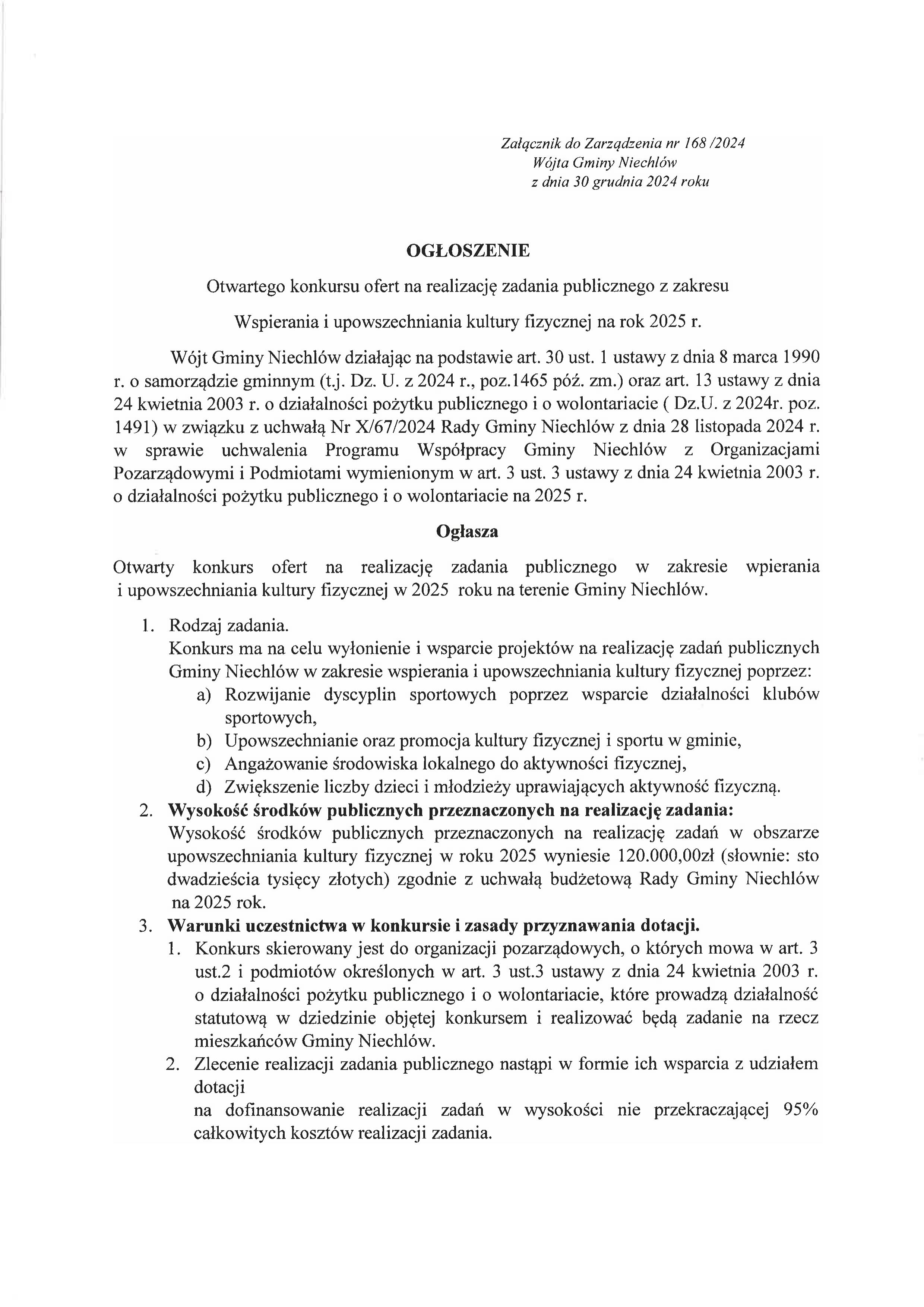 Załącznik do Zarządzenia nr 168 /2024
Wójta Gminy Niechlów
z dnia 30 grudnia 2024 roku

OGŁOSZENIE

Otwartego konkursu ofert na realizację zadania publicznego z zakresu

Wspierania i upowszechniania kultury fizycznej na rok 2025 r.

Wójt Gminy Niechlów działając na podstawie art. 30 ust. 1 ustawy z dnia 8 marca 1990 r. o samorządzie gminnym (t.j. Dz. U. z 2024 r., poz.1465 póź. zm.) oraz art. 13 ustawy z dnia 24 kwietnia 2003 r. o działalności pożytku publicznego i o wolontariacie ( Dz.U. z 2024r. poz. 1491) w związku z uchwałą Nr X/67/2024 Rady Gminy Niechlów z dnia 28 listopada 2024 r. w sprawie uchwalenia Programu Współpracy Gminy Niechlów z Organizacjami Pozarządowymi i Podmiotami wymienionym w art. 3 ust. 3 ustawy z dnia 24 kwietnia 2003 r. o działalności pożytku publicznego i o wolontariacie na 2025 r.

Ogłasza

Otwarty konkurs ofert na realizację zadania publicznego w zakresie wpierania i upowszechniania kultury fizycznej w 2025 roku na terenie Gminy Niechlów.

1. Rodzaj zadania.
Konkurs ma na celu wyłonienie i wsparcie projektów na realizację zadań publicznych Gminy Niechlów w zakresie wspierania i upowszechniania kultury fizycznej poprzez:
a) Rozwijanie dyscyplin sportowych poprzez wsparcie działalności klubów sportowych,
b) Upowszechnianie oraz promocja kultury fizycznej i sportu w gminie,
c) Angażowanie środowiska lokalnego do aktywności fizycznej,
d) Zwiększenie liczby dzieci i młodzieży uprawiających aktywność fizyczną.
2. Wysokość środków publicznych przeznaczonych na realizację zadania:
Wysokość środków publicznych przeznaczonych na realizację zadań w obszarze upowszechniania kultury fizycznej w roku 2025 wyniesie 120.000,00zł (słownie: sto dwadzieścia tysięcy złotych) zgodnie z uchwałą budżetową Rady Gminy Niechlów na 2025 rok.
3. Warunki uczestnictwa w konkursie i zasady przyznawania dotacji.
1. Konkurs skierowany jest do organizacji pozarządowych, o których mowa w art. 3 ust.2 i podmiotów określonych w art. 3 ust.3 ustawy z dnia 24 kwietnia 2003 r. o działalności pożytku publicznego i o wolontariacie, które prowadzą działalność statutową w dziedzinie objętej konkursem i realizować będą zadanie na rzecz mieszkańców Gminy Niechlów.
2. Zlecenie realizacji zadania publicznego nastąpi w formie ich wsparcia z udziałem dotacji
na dofinansowanie realizacji zadań w wysokości nie przekraczającej 95% całkowitych kosztów realizacji zadania.